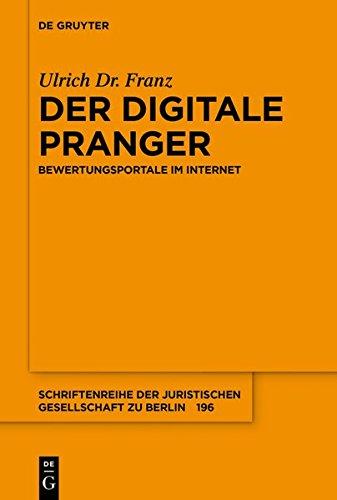 DE GRUYTER

Ulrich Dr. Franz

DER DIGITALE PRANGER

BEWERTUNGSPORTALE IM INTERNET

SCHRIFTENREIHE DER JURISTISCHEN GESELLSCHAFT ZU BERLIN 196

DE G